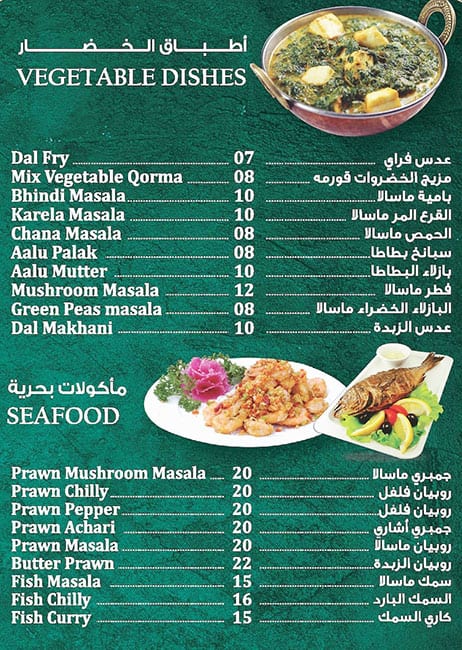 أطباق الخضار
VEGETABLE DISHES

| | | |
|---|---|---|
| Dal Fry | 07 | عدس فراي |
| Mix Vegetable Qorma | 08 | مزيج الخضروات قورمه |
| Bhindi Masala | 10 | بامية ماسالا |
| Karela Masala | 10 | القرع المر ماسالا |
| Chana Masala | 08 | الحمص ماسالا |
| Aalu Palak | 08 | سبانخ بطاطا |
| Aalu Mutter | 10 | بازلاء البطاطا |
| Mushroom Masala | 12 | فطر ماسالا |
| Green Peas masala | 08 | البازلاء الخضراء ماسالا |
| Dal Makhani | 10 | عدس الزبدة |

مأكولات بحرية
SEAFOOD

| | | |
|---|---|---|
| Prawn Mushroom Masala | 20 | جمبري ماسالا |
| Prawn Chilly | 20 | روبيان فلفل |
| Prawn Pepper | 20 | روبيان فلفل |
| Prawn Achari | 20 | جمبري أشاري |
| Prawn Masala | 20 | روبيان ماسالا |
| Butter Prawn | 22 | روبيان الزبدة |
| Fish Masala | 15 | سمك ماسالا |
| Fish Chilly | 16 | السمك البارد |
| Fish Curry | 15 | كاري السمك |